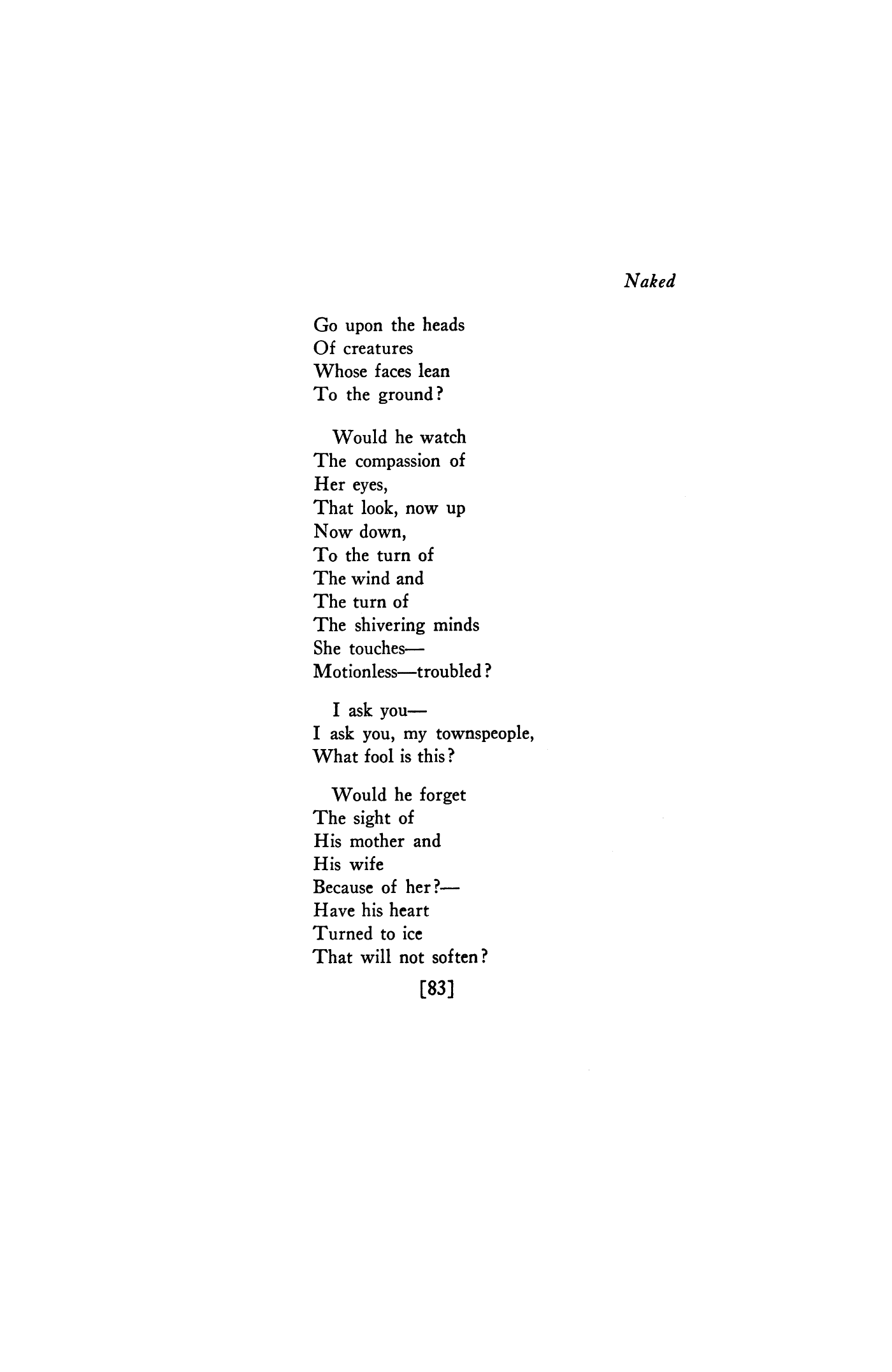 Naked

Go upon the heads
Of creatures
Whose faces lean
To the ground?

Would he watch
The compassion of
Her eyes,
That look, now up
Now down,
To the turn of
The wind and
The turn of
The shivering minds
She touches—
Motionless—troubled?

I ask you—
I ask you, my townspeople,
What fool is this?

Would he forget
The sight of
His mother and
His wife
Because of her?—
Have his heart
Turned to ice
That will not soften?

[83]